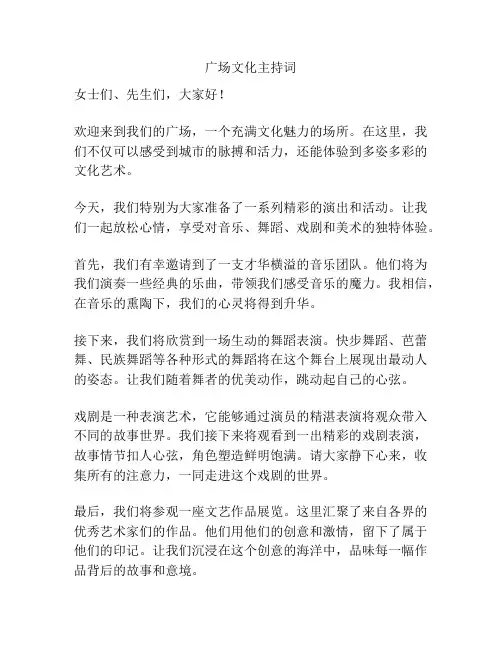 广场文化主持词

女士们、先生们，大家好！

欢迎来到我们的广场，一个充满文化魅力的场所。在这里，我们不仅可以感受到城市的脉搏和活力，还能体验到多姿多彩的文化艺术。

今天，我们特别为大家准备了一系列精彩的演出和活动。让我们一起放松心情，享受对音乐、舞蹈、戏剧和美术的独特体验。

首先，我们有幸邀请到了一支才华横溢的音乐团队。他们将为我们演奏一些经典的乐曲，带领我们感受音乐的魔力。我相信，在音乐的熏陶下，我们的心灵将得到升华。

接下来，我们将欣赏到一场生动的舞蹈表演。快步舞蹈、芭蕾舞、民族舞蹈等各种形式的舞蹈将在这个舞台上展现出最动人的姿态。让我们随着舞者的优美动作，跳动起自己的心弦。

戏剧是一种表演艺术，它能够通过演员的精湛表演将观众带入不同的故事世界。我们接下来将观看到一出精彩的戏剧表演，故事情节扣人心弦，角色塑造鲜明饱满。请大家静下心来，收集所有的注意力，一同走进这个戏剧的世界。

最后，我们将参观一座文艺作品展览。这里汇聚了来自各界的优秀艺术家们的作品。他们用他们的创意和激情，留下了属于他们的印记。让我们沉浸在这个创意的海洋中，品味每一幅作品背后的故事和意境。